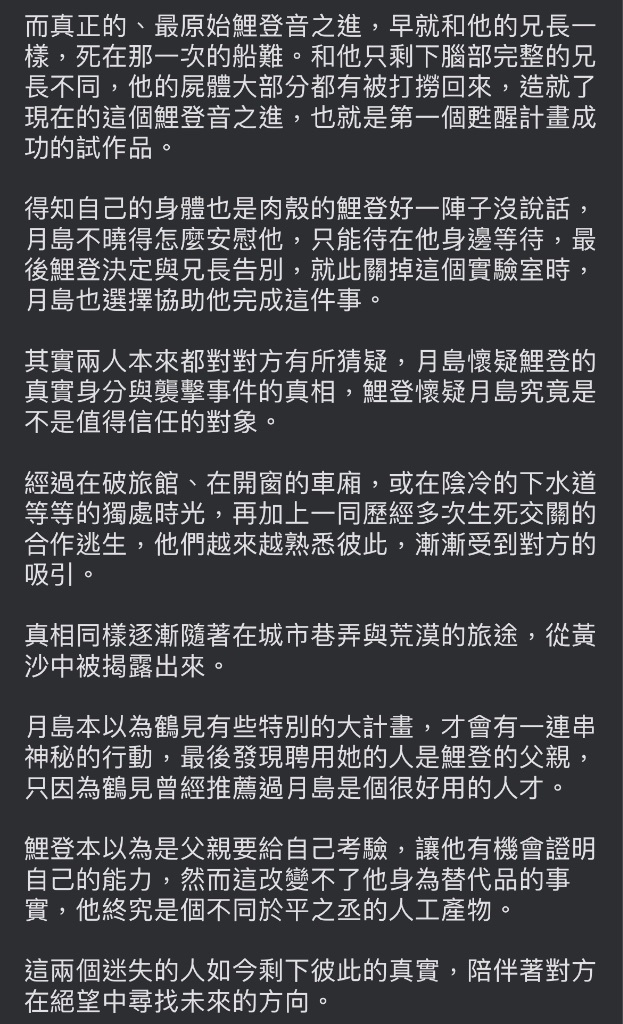 而真正的、最原始鯉登音之進，早就和他的兄長一樣，死在那一次的船難。和他只剩下腦部完整的兄長不同，他的屍體大部分都有被打撈回來，造就了現在的這個鯉登音之進，也就是第一個甦醒計畫成功的試作品。

得知自己的身體也是肉殼的鯉登好一陣子沒說話，月島不曉得怎麼安慰他，只能待在他身邊等待，最後鯉登決定與兄長告別，就此關掉這個實驗室時，月島也選擇協助他完成這件事。

其實兩人本來都對對方有所猜疑，月島懷疑鯉登的真實身分與襲擊事件的真相，鯉登懷疑月島究竟是不是值得信任的對象。

經過在破旅館、在開窗的車廂，或在陰冷的下水道等等的獨處時光，再加上一同歷經多次生死交關的合作逃生，他們越來越熟悉彼此，漸漸受到對方的吸引。

真相同樣逐漸隨著在城市巷弄與荒漠的旅途，從黃沙中被揭露出來。

月島本以為鶴見有些特別的大計畫，才會有一連串神秘的行動，最後發現聘用她的人是鯉登的父親，只因為鶴見曾經推薦過月島是個很好用的人才。

鯉登本以為是父親要給自己考驗，讓他有機會證明自己的能力，然而這改變不了他身為替代品的事實，他終究是個不同於平之丞的人工產物。

這兩個迷失的人如今剩下彼此的真實，陪伴著對方在絕望中尋找未來的方向。